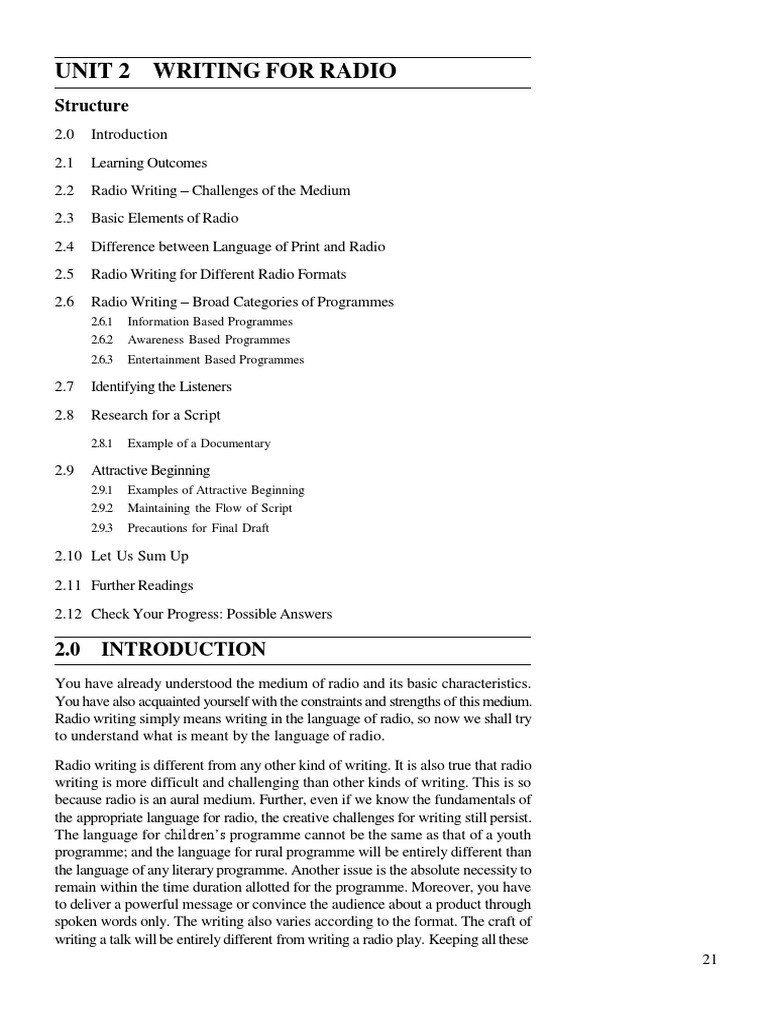 UNIT 2 WRITING FOR RADIO

Structure

2.0 Introduction

2.1 Learning Outcomes

2.2 Radio Writing – Challenges of the Medium

2.3 Basic Elements of Radio

2.4 Difference between Language of Print and Radio

2.5 Radio Writing for Different Radio Formats

2.6 Radio Writing – Broad Categories of Programmes

2.6.1 Information Based Programmes

2.6.2 Awareness Based Programmes

2.6.3 Entertainment Based Programmes

2.7 Identifying the Listeners

2.8 Research for a Script

2.8.1 Example of a Documentary

2.9 Attractive Beginning

2.9.1 Examples of Attractive Beginning

2.9.2 Maintaining the Flow of Script

2.9.3 Precautions for Final Draft

2.10 Let Us Sum Up

2.11 Further Readings

2.12 Check Your Progress: Possible Answers

2.0 INTRODUCTION

You have already understood the medium of radio and its basic characteristics. You have also acquainted yourself with the constraints and strengths of this medium. Radio writing simply means writing in the language of radio, so now we shall try to understand what is meant by the language of radio.

Radio writing is different from any other kind of writing. It is also true that radio writing is more difficult and challenging than other kinds of writing. This is so because radio is an aural medium. Further, even if we know the fundamentals of the appropriate language for radio, the creative challenges for writing still persist. The language for children's programme cannot be the same as that of a youth programme; and the language for rural programme will be entirely different than the language of any literary programme. Another issue is the absolute necessity to remain within the time duration allotted for the programme. Moreover, you have to deliver a powerful message or convince the audience about a product through spoken words only. The writing also varies according to the format. The craft of writing a talk will be entirely different from writing a radio play. Keeping all these

21